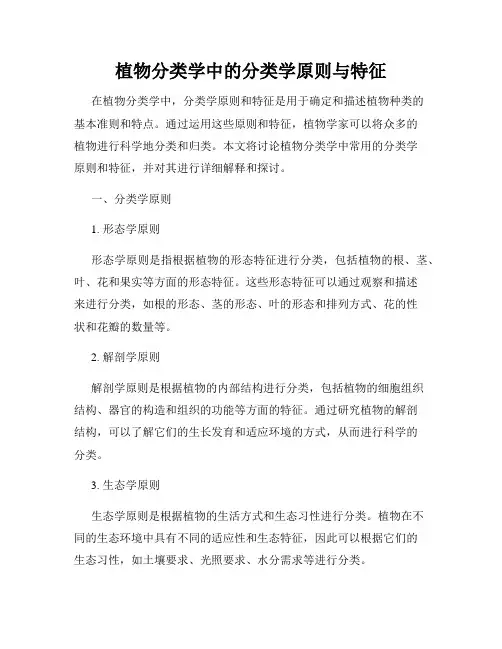 植物分类学中的分类学原则与特征

在植物分类学中，分类学原则和特征是用于确定和描述植物种类的基本准则和特点。通过运用这些原则和特征，植物学家可以将众多的植物进行科学地分类和归类。本文将讨论植物分类学中常用的分类学原则和特征，并对其进行详细解释和探讨。

一、分类学原则

1. 形态学原则

形态学原则是指根据植物的形态特征进行分类，包括植物的根、茎、叶、花和果实等方面的形态特征。这些形态特征可以通过观察和描述来进行分类，如根的形态、茎的形态、叶的形态和排列方式、花的性状和花瓣的数量等。

2. 解剖学原则

解剖学原则是根据植物的内部结构进行分类，包括植物的细胞组织结构、器官的构造和组织的功能等方面的特征。通过研究植物的解剖结构，可以了解它们的生长发育和适应环境的方式，从而进行科学的分类。

3. 生态学原则

生态学原则是根据植物的生活方式和生态习性进行分类。植物在不同的生态环境中具有不同的适应性和生态特征，因此可以根据它们的生态习性，如土壤要求、光照要求、水分需求等进行分类。